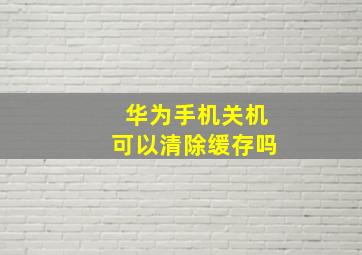 华为手机关机
可以清除缓存吗